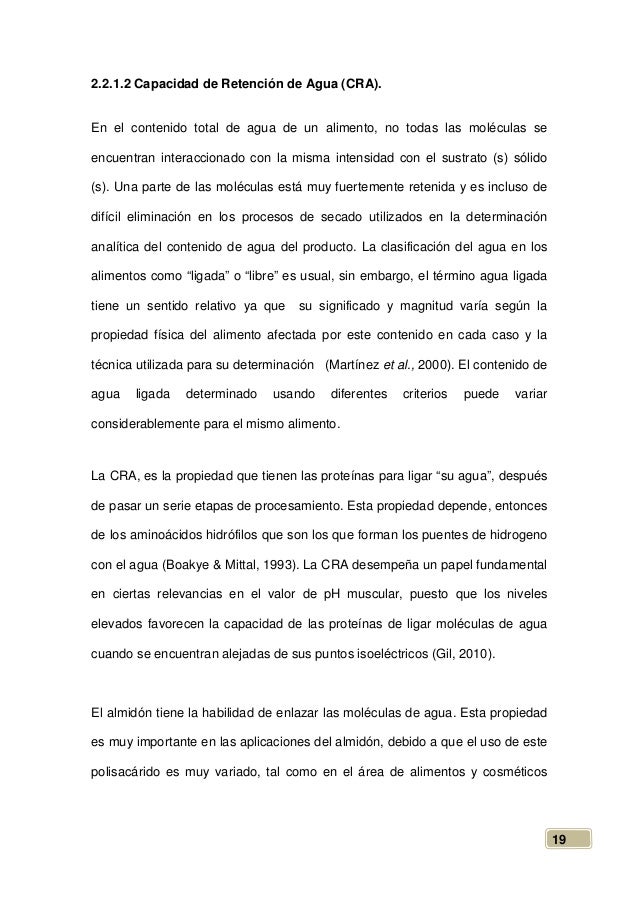 2.2.1.2 Capacidad de Retención de Agua (CRA).

En el contenido total de agua de un alimento, no todas las moléculas se encuentran interaccionado con la misma intensidad con el sustrato (s) sólido (s). Una parte de las moléculas está muy fuertemente retenida y es incluso de difícil eliminación en los procesos de secado utilizados en la determinación analítica del contenido de agua del producto. La clasificación del agua en los alimentos como “ligada” o “libre” es usual, sin embargo, el término agua ligada tiene un sentido relativo ya que su significado y magnitud varía según la propiedad física del alimento afectada por este contenido en cada caso y la técnica utilizada para su determinación (Martínez et al., 2000). El contenido de agua ligada determinado usando diferentes criterios puede variar considerablemente para el mismo alimento.

La CRA, es la propiedad que tienen las proteínas para ligar “su agua”, después de pasar un serie etapas de procesamiento. Esta propiedad depende, entonces de los aminoácidos hidrófilos que son los que forman los puentes de hidrogeno con el agua (Boakye & Mittal, 1993). La CRA desempeña un papel fundamental en ciertas relevancias en el valor de pH muscular, puesto que los niveles elevados favorecen la capacidad de las proteínas de ligar moléculas de agua cuando se encuentran alejadas de sus puntos isoeléctricos (Gil, 2010).

El almidón tiene la habilidad de enlazar las moléculas de agua. Esta propiedad es muy importante en las aplicaciones del almidón, debido a que el uso de este polisacárido es muy variado, tal como en el área de alimentos y cosméticos

19